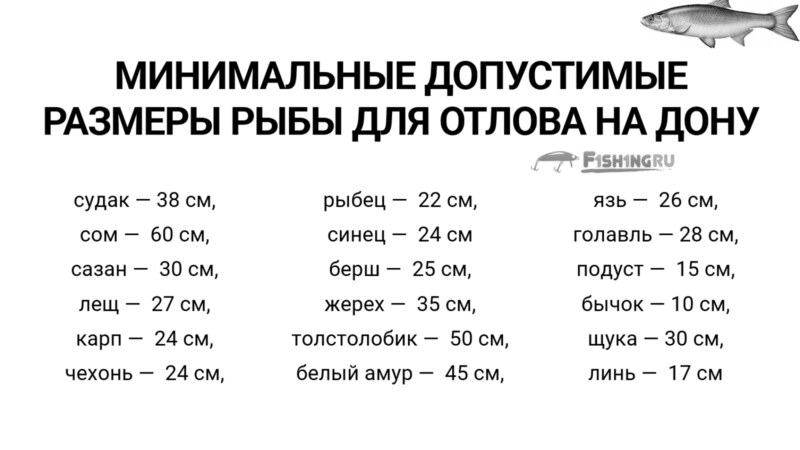 МИНИМАЛЬНЫЕ ДОПУСТИМЫЕ РАЗМЕРЫ РЫБЫ ДЛЯ ОТЛОВА НА ДОНУ

FISHINGRU

судак — 38 см,
сом — 60 см,
сазан — 30 см,
лещ — 27 см,
карп — 24 см,
чехонь — 24 см,

рыбец — 22 см,
синец — 24 см
берш — 25 см,
жерех — 35 см,
толстолобик — 50 см,
белый амур — 45 см,

язь — 26 см,
голавль — 28 см,
подуст — 15 см,
бычок — 10 см,
щука — 30 см,
линь — 17 см